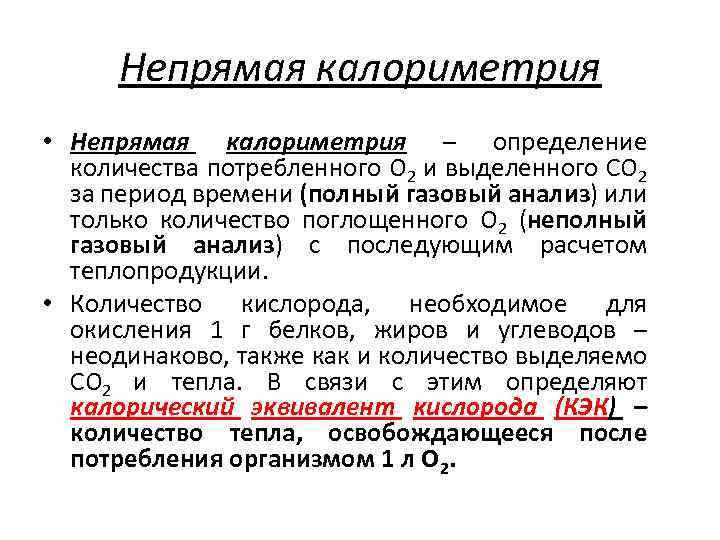 Непрямая калориметрия

• Непрямая калориметрия – определение количества потребленного $O_2$ и выделенного $CO_2$ за период времени (полный газовый анализ) или только количество поглощенного $O_2$ (неполный газовый анализ) с последующим расчетом теплопродукции.

• Количество кислорода, необходимое для окисления 1 г белков, жиров и углеводов – неодинаково, также как и количество выделяемо $CO_2$ и тепла. В связи с этим определяют калорический эквивалент кислорода (КЭК) – количество тепла, освобождающееся после потребления организмом 1 л $O_2$.